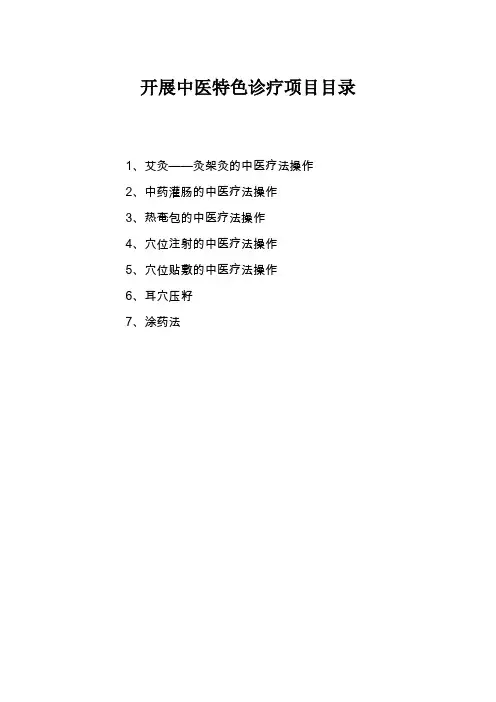 开展中医特色诊疗项目目录

1、艾灸——灸架灸的中医疗法操作
2、中药灌肠的中医疗法操作
3、热奄包的中医疗法操作
4、穴位注射的中医疗法操作
5、穴位贴敷的中医疗法操作
6、耳穴压籽
7、涂药法